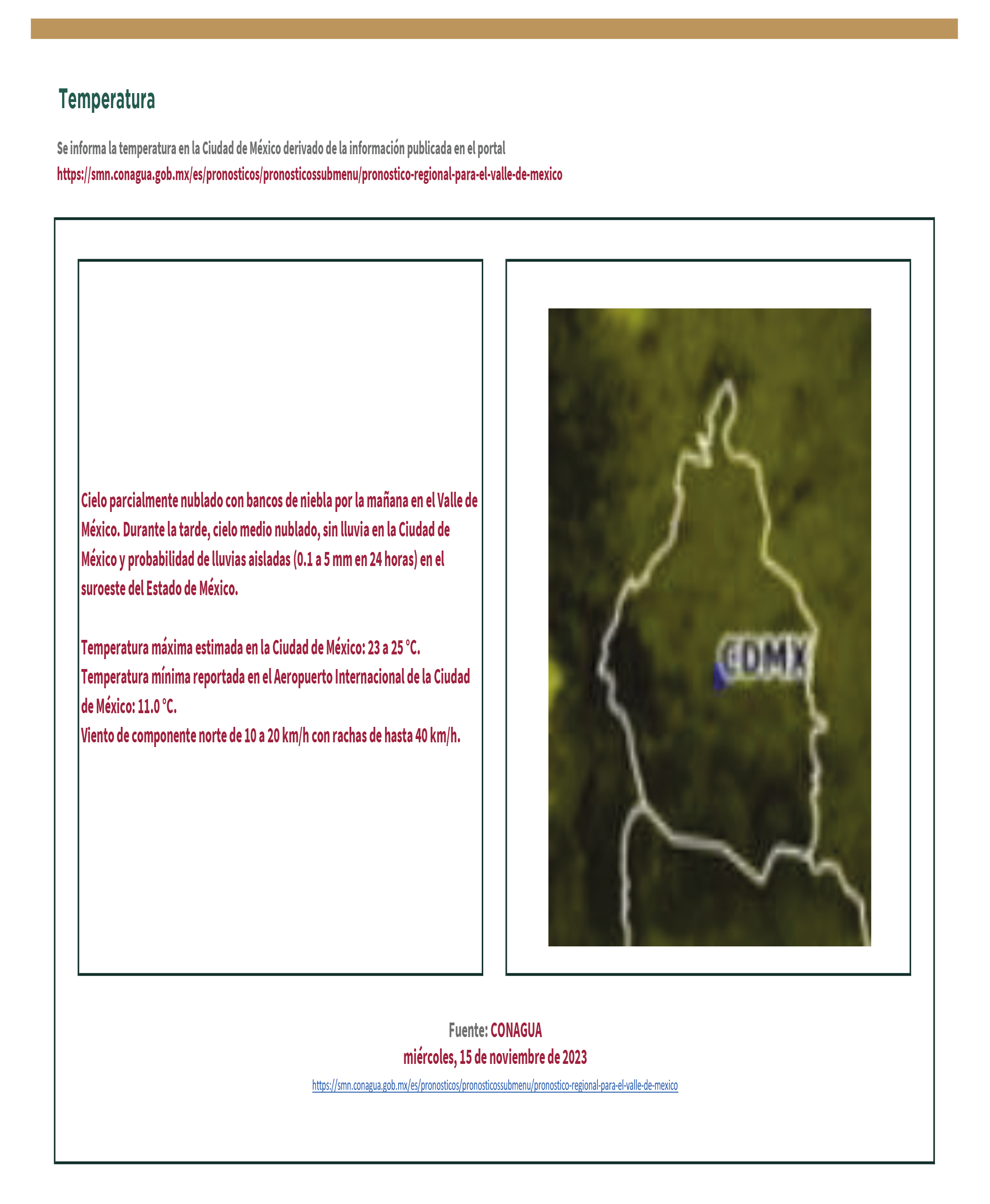 Temperatura

Se informa la temperatura en la Ciudad de México derivado de la información publicada en el portal https://smn.conagua.gob.mx/es/pronosticos/pronosticossubmenu/pronostico-regional-para-el-valle-de-mexico

Cielo parcialmente nublado con bancos de niebla por la mañana en el Valle de México. Durante la tarde, cielo medio nublado, sin lluvia en la Ciudad de México y probabilidad de lluvias aisladas (0.1 a 5 mm en 24 horas) en el suroeste del Estado de México.

Temperatura máxima estimada en la Ciudad de México: 23 a 25 °C.
Temperatura mínima reportada en el Aeropuerto Internacional de la Ciudad de México: 11.0 °C.
Viento de componente norte de 10 a 20 km/h con rachas de hasta 40 km/h.

CDMX

Fuente: CONAGUA
miércoles, 15 de noviembre de 2023
https://smn.conagua.gob.mx/es/pronosticos/pronosticossubmenu/pronostico-regional-para-el-valle-de-mexico